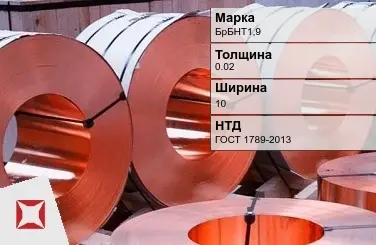 Марка
БрБНТ1.9

Толщина
0.02

Ширина
10

НТД
ГОСТ 1789-2013